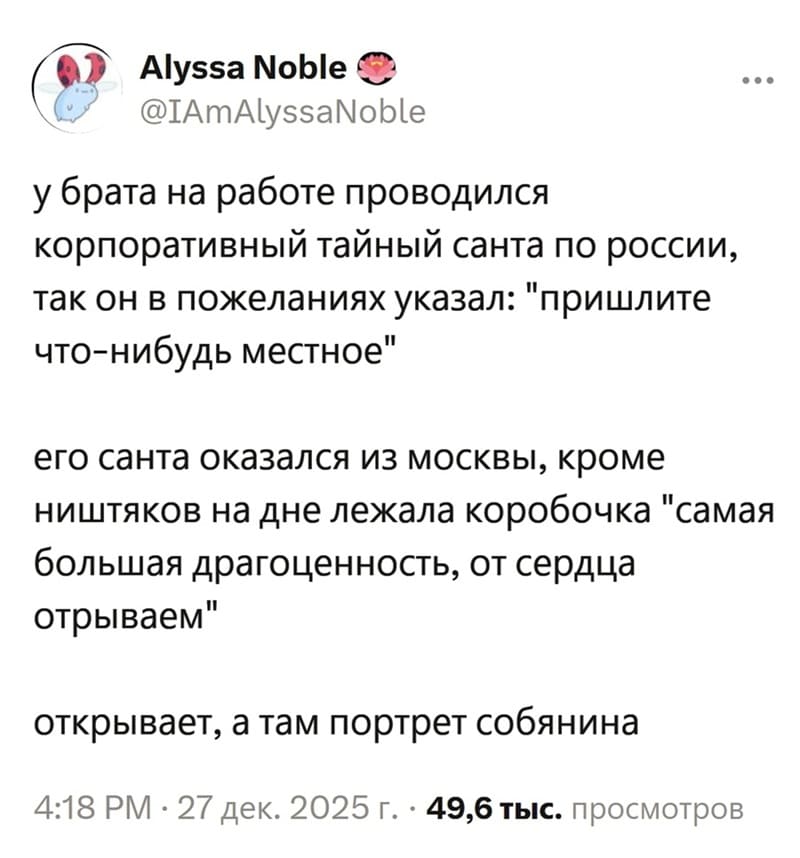 Alyssa Noble
@IAmAlyssaNoble

у брата на работе проводился корпоративный тайный санта по россии, так он в пожеланиях указал: "пришлите что-нибудь местное"

его санта оказался из москвы, кроме ништяков на дне лежала коробочка "самая большая драгоценность, от сердца отрываем"

открывает, а там портрет собянина

4:18 PM · 27 дек. 2025 г. · 49,6 тыс. просмотров